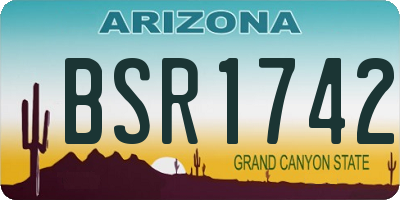 ARIZONA

BSR1742

GRAND CANYON STATE